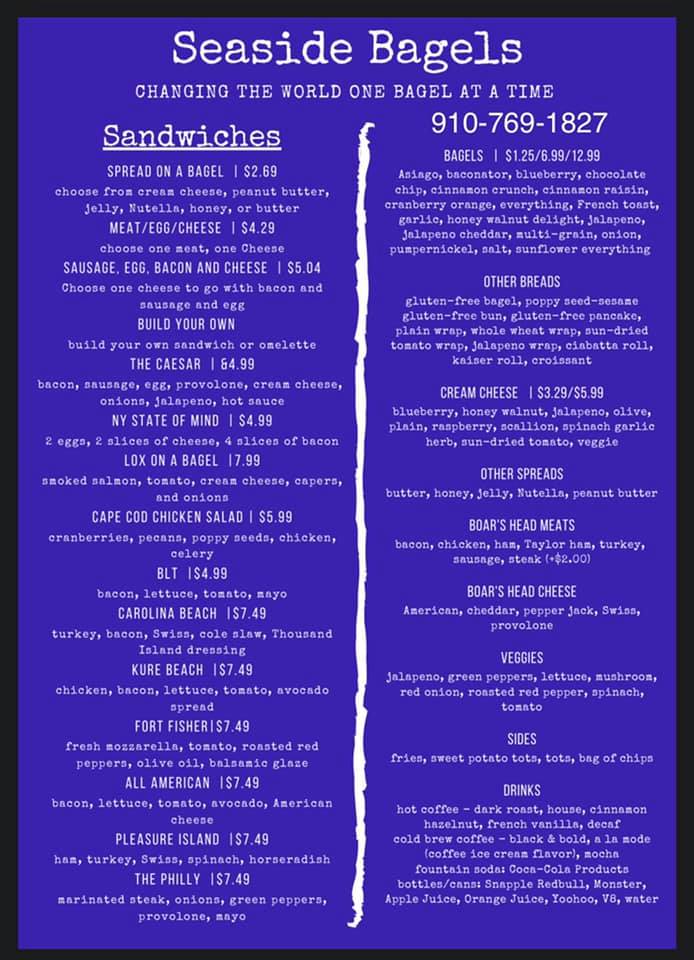 Seaside Bagels

CHANGING THE WORLD ONE BAGEL AT A TIME

Sandwiches

SPREAD ON A BAGEL | $2.69
choose from cream cheese, peanut butter, jelly, Nutella, honey, or butter

MEAT/EGG/CHEESE | $4.29
choose one meat, one Cheese

SAUSAGE, EGG, BACON AND CHEESE | $5.04
Choose one cheese to go with bacon and sausage and egg

BUILD YOUR OWN
build your own sandwich or omelette

THE CAESAR | $4.99
bacon, sausage, egg, provolone, cream cheese, onions, jalapeno, hot sauce

NY STATE OF MIND | $4.99
2 eggs, 2 slices of cheese, 4 slices of bacon

LOX ON A BAGEL |7.99
smoked salmon, tomato, cream cheese, capers, and onions

CAPE COD CHICKEN SALAD | $5.99
cranberries, pecans, poppy seeds, chicken, celery

BLT |$4.99
bacon, lettuce, tomato, mayo

CAROLINA BEACH |$7.49
turkey, bacon, Swiss, cole slaw, Thousand Island dressing

KURE BEACH |$7.49
chicken, bacon, lettuce, tomato, avocado spread

FORT FISHER|$7.49
fresh mozzarella, tomato, roasted red peppers, olive oil, balsamic glaze

ALL AMERICAN |$7.49
bacon, lettuce, tomato, avocado, American cheese

PLEASURE ISLAND |$7.49
ham, turkey, Swiss, spinach, horseradish

THE PHILLY |$7.49
marinated steak, onions, green peppers, provolone, mayo

910-769-1827

BAGELS | $1.25/6.99/12.99
Asiago, baconator, blueberry, chocolate chip, cinnamon crunch, cinnamon raisin, cranberry orange, everything, French toast, garlic, honey walnut delight, jalapeno, jalapeno cheddar, multi-grain, onion, pumpernickel, salt, sunflower everything

OTHER BREADS
gluten-free bagel, poppy seed-sesame gluten-free bun, gluten-free pancake, plain wrap, whole wheat wrap, sun-dried tomato wrap, jalapeno wrap, ciabatta roll, kaiser roll, croissant

CREAM CHEESE | $3.29/$5.99
blueberry, honey walnut, jalapeno, olive, plain, raspberry, scallion, spinach garlic herb, sun-dried tomato, veggie

OTHER SPREADS
butter, honey, jelly, Nutella, peanut butter

BOAR'S HEAD MEATS
bacon, chicken, ham, Taylor ham, turkey, sausage, steak (+$2.00)

BOAR'S HEAD CHEESE
American, cheddar, pepper jack, Swiss, provolone

VEGGIES
jalapeno, green peppers, lettuce, mushroom, red onion, roasted red pepper, spinach, tomato

SIDES
fries, sweet potato tots, tots, bag of chips

DRINKS
hot coffee - dark roast, house, cinnamon hazelnut, french vanilla, decaf
cold brew coffee - black & bold, a la mode (coffee ice cream flavor), mocha
fountain soda: Coca-Cola Products
bottles/cans: Snapple Redbull, Monster, Apple Juice, Orange Juice, Yoohoo, V8, water